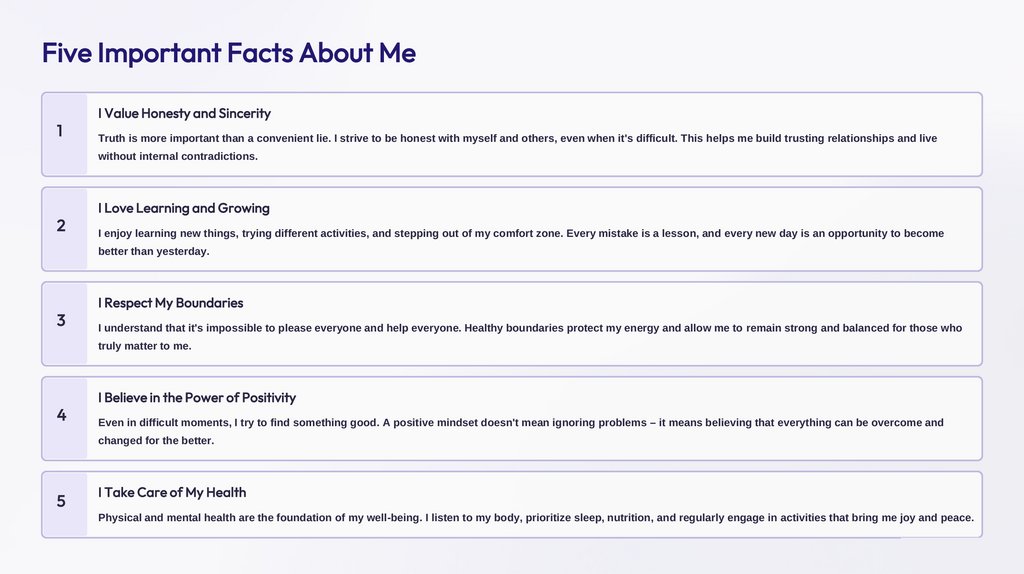 Five Important Facts About Me

1

I Value Honesty and Sincerity

Truth is more important than a convenient lie. I strive to be honest with myself and others, even when it's difficult. This helps me build trusting relationships and live without internal contradictions.

2

I Love Learning and Growing

I enjoy learning new things, trying different activities, and stepping out of my comfort zone. Every mistake is a lesson, and every new day is an opportunity to become better than yesterday.

3

I Respect My Boundaries

I understand that it's impossible to please everyone and help everyone. Healthy boundaries protect my energy and allow me to remain strong and balanced for those who truly matter to me.

4

I Believe in the Power of Positivity

Even in difficult moments, I try to find something good. A positive mindset doesn't mean ignoring problems – it means believing that everything can be overcome and changed for the better.

5

I Take Care of My Health

Physical and mental health are the foundation of my well-being. I listen to my body, prioritize sleep, nutrition, and regularly engage in activities that bring me joy and peace.